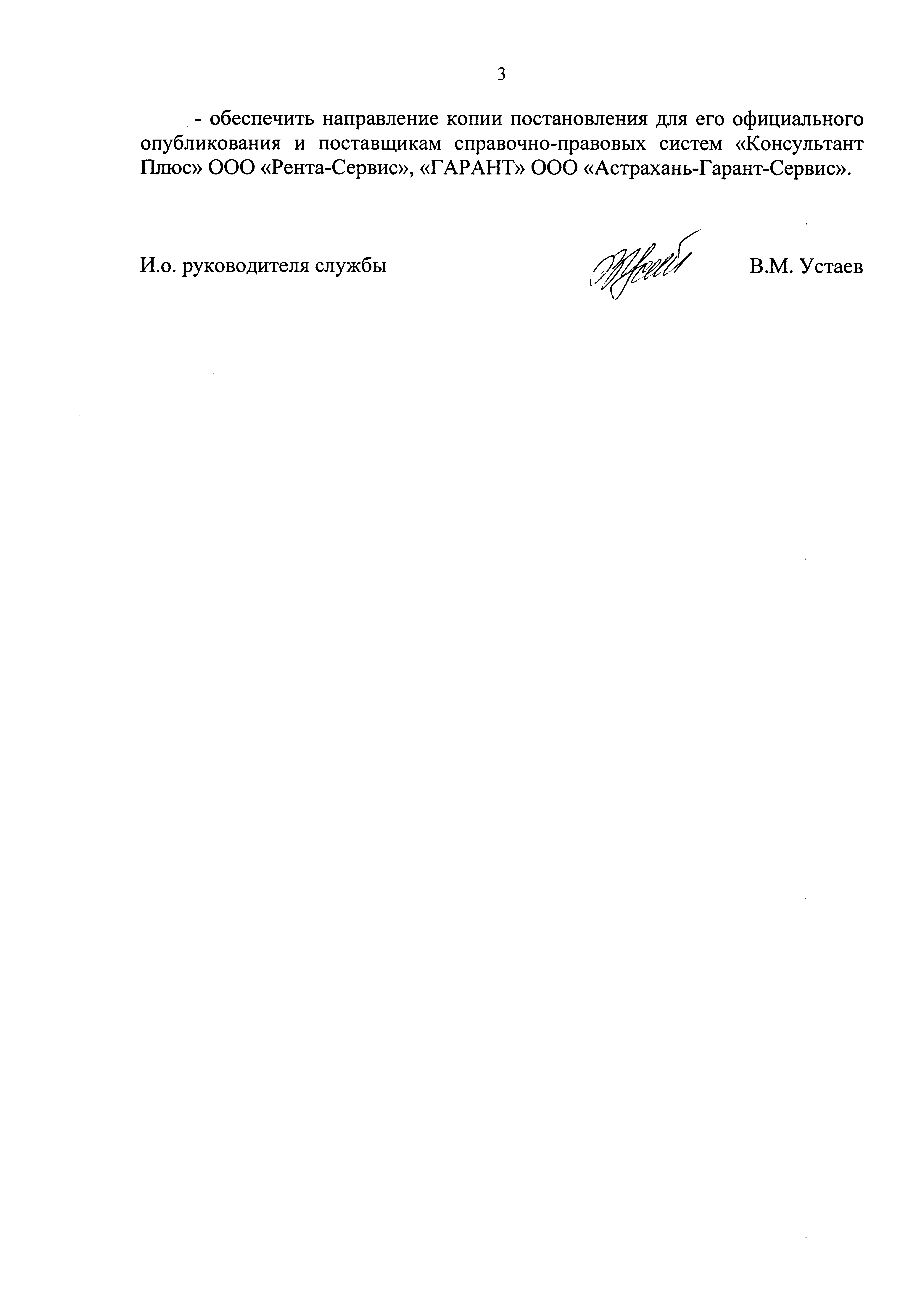 3

- обеспечить направление копии постановления для его официального опубликования и поставщикам справочно-правовых систем «Консультант Плюс» ООО «Рента-Сервис», «ГАРАНТ» ООО «Астрахань-Гарант-Сервис».

И.о. руководителя службы

В.М. Устаев